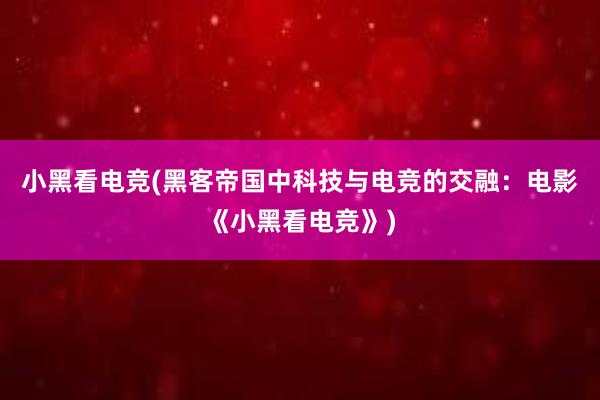 小黑看电竞(黑客帝国中科技与电竞的交融：电影《小黑看电竞》)